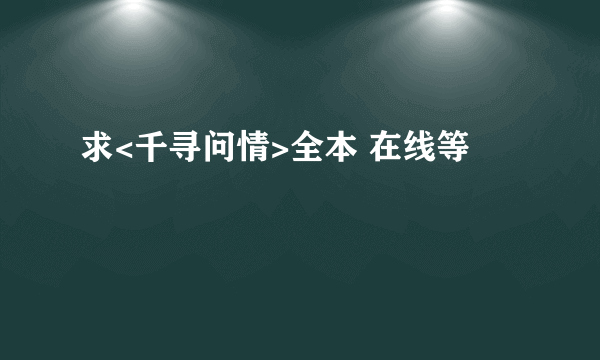 求<千寻问情>全本 在线等